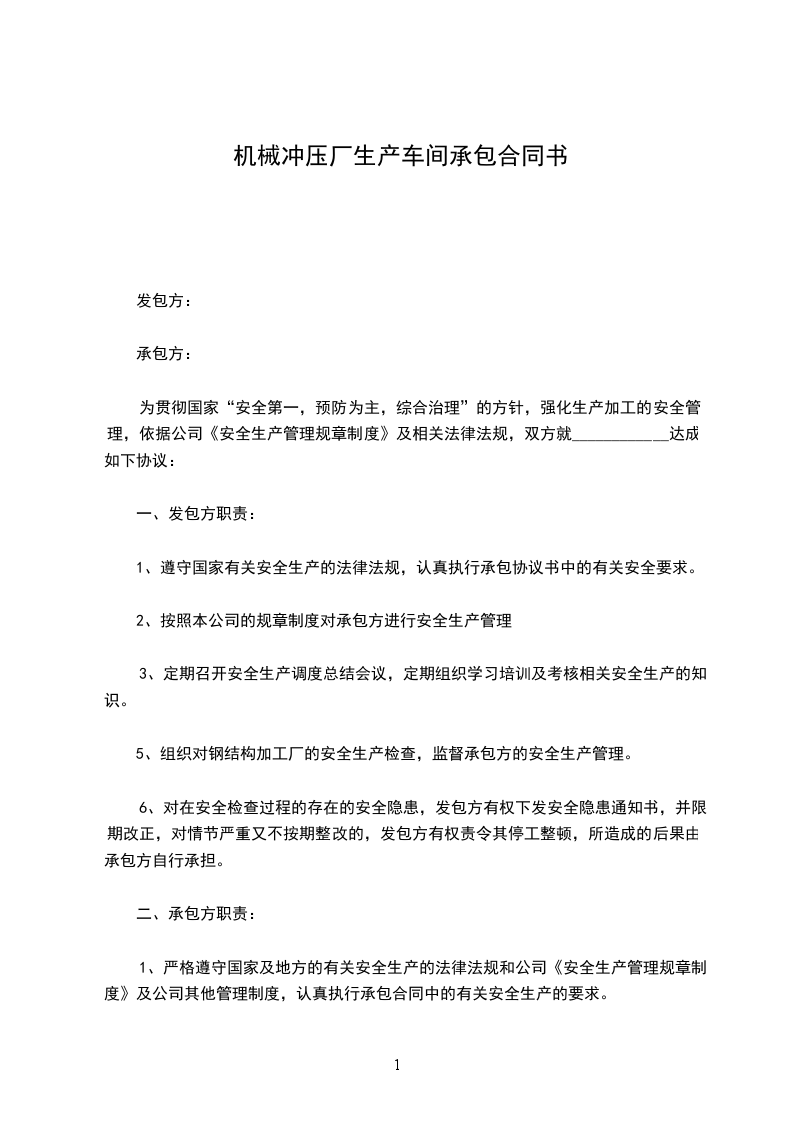 机械冲压厂生产车间承包合同书

发包方：

承包方：

为贯彻国家“安全第一，预防为主，综合治理”的方针，强化生产加工的安全管理，依据公司《安全生产管理规章制度》及相关法律法规，双方就____________达成如下协议：

一、发包方职责：

1、遵守国家有关安全生产的法律法规，认真执行承包协议书中的有关安全要求。

2、按照本公司的规章制度对承包方进行安全生产管理

3、定期召开安全生产调度总结会议，定期组织学习培训及考核相关安全生产的知识。

5、组织对钢结构加工厂的安全生产检查，监督承包方的安全生产管理。

6、对在安全检查过程的存在的安全隐患，发包方有权下发安全隐患通知书，并限期改正，对情节严重又不按期整改的，发包方有权责令其停工整顿，所造成的后果由承包方自行承担。

二、承包方职责：

1、严格遵守国家及地方的有关安全生产的法律法规和公司《安全生产管理规章制度》及公司其他管理制度，认真执行承包合同中的有关安全生产的要求。

1